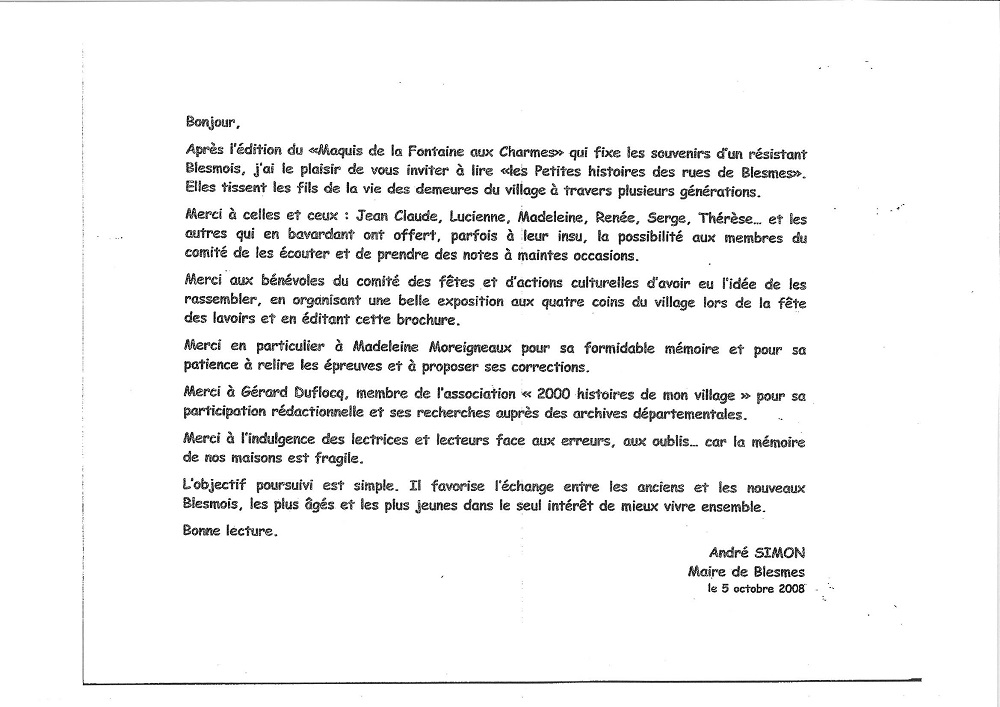 Bonjour,

Après l'édition du «Maquis de la Fontaine aux Charmes» qui fixe les souvenirs d'un résistant Blesmois, j'ai le plaisir de vous inviter à lire «les Petites histoires des rues de Blesmes». Elles tissent les fils de la vie des demeures du village à travers plusieurs générations.

Merci à celles et ceux : Jean Claude, Lucienne, Madeleine, Renée, Serge, Thérèse... et les autres qui en bavardant ont offert, parfois à leur insu, la possibilité aux membres du comité de les écouter et de prendre des notes à maintes occasions.

Merci aux bénévoles du comité des fêtes et d'actions culturelles d'avoir eu l'idée de les rassembler, en organisant une belle exposition aux quatre coins du village lors de la fête des lavoirs et en éditant cette brochure.

Merci en particulier à Madeleine Moreigneaux pour sa formidable mémoire et pour sa patience à relire les épreuves et à proposer ses corrections.

Merci à Gérard Duflocq, membre de l'association « 2000 histoires de mon village » pour sa participation rédactionnelle et ses recherches auprès des archives départementales.

Merci à l'indulgence des lectrices et lecteurs face aux erreurs, aux oublis... car la mémoire de nos maisons est fragile.

L'objectif poursuivi est simple. Il favorise l'échange entre les anciens et les nouveaux Blesmois, les plus âgés et les plus jeunes dans le seul intérêt de mieux vivre ensemble.

Bonne lecture.

André SIMON
Maire de Blesmes
le 5 octobre 2008